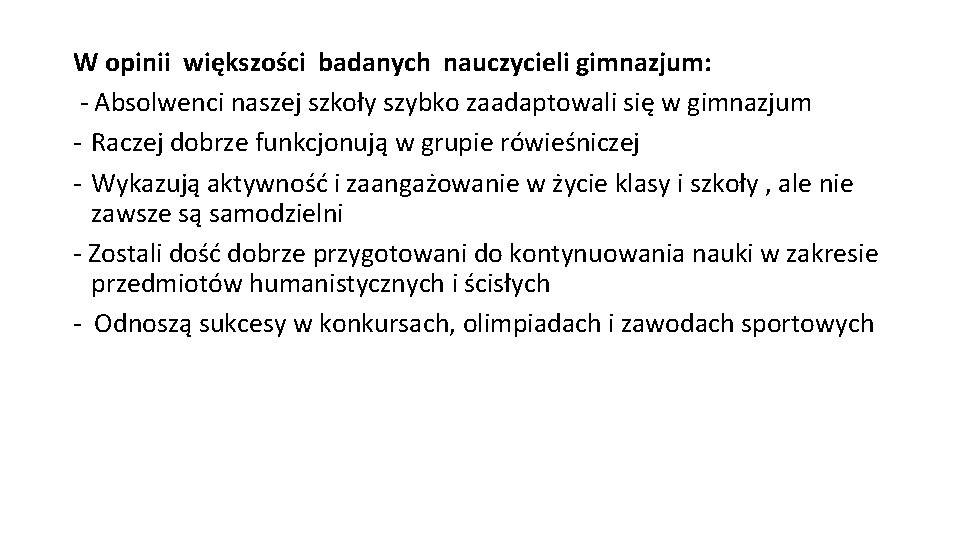 W opinii większości badanych nauczycieli gimnazjum:

- Absolwenci naszej szkoły szybko zaadaptowali się w gimnazjum
- Raczej dobrze funkcjonują w grupie rówieśniczej
- Wykazują aktywność i zaangażowanie w życie klasy i szkoły , ale nie zawsze są samodzielni
- Zostali dość dobrze przygotowani do kontynuowania nauki w zakresie przedmiotów humanistycznych i ścisłych
- Odnoszą sukcesy w konkursach, olimpiadach i zawodach sportowych